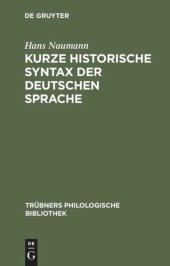 DE GRUYTER

Hans Naumann

KURZE HISTORISCHE SYNTAX DER DEUTSCHEN SPRACHE

TRÜBNERS PHILOLOGISCHE BIBLIOTHEK

DE
G